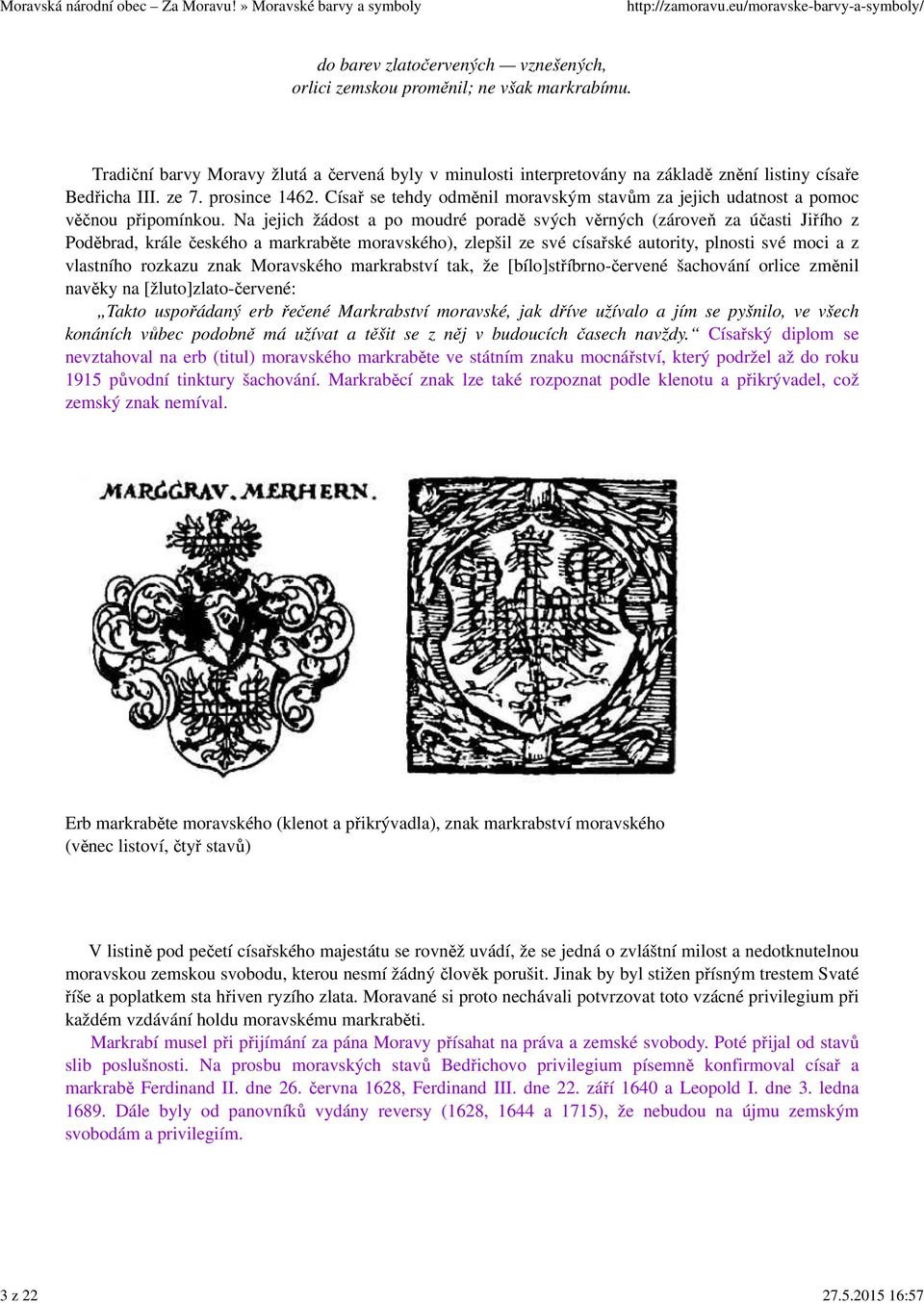 Moravská národní obec – Za Moravu! » Moravské barvy a symboly http://zamoravu.eu/moravske-barvy-a-symboly/

do barev zlatočervených — vznešených,
orlici zemskou proměnil; ne však markrabímu.

Tradiční barvy Moravy žlutá a červená byly v minulosti interpretovány na základě znění listiny císaře Bedřicha III. ze 7. prosince 1462. Císař se tehdy odměnil moravským stavům za jejich udatnost a pomoc věčnou připomínkou. Na jejich žádost a po moudré poradě svých věrných (zároveň za účasti Jiřího z Poděbrad, krále českého a markraběte moravského), zlepšil ze své císařské autority, plnosti své moci a z vlastního rozkazu znak Moravského markrabství tak, že [bílo]stříbrno-červené šachování orlice změnil navěky na [žluto]zlato-červené:
„Takto uspořádaný erb řečené Markrabství moravské, jak dříve užívalo a jím se pyšnilo, ve všech konáních vůbec podobně má užívat a těšit se z něj v budoucích časech navždy.“ Císařský diplom se nevztahoval na erb (titul) moravského markraběte ve státním znaku mocnářství, který podržel až do roku 1915 původní tinktury šachování. Markraběcí znak lze také rozpoznat podle klenotu a přikrývadel, což zemský znak nemíval.

MARGGRAV. MERHERN.

Erb markraběte moravského (klenot a přikrývadla), znak markrabství moravského (věnec listoví, čtyř stavů)

V listině pod pečetí císařského majestátu se rovněž uvádí, že se jedná o zvláštní milost a nedotknutelnou moravskou zemskou svobodu, kterou nesmí žádný člověk porušit. Jinak by byl stižen přísným trestem Svaté říše a poplatkem sta hřiven ryzího zlata. Moravané si proto nechávali potvrzovat toto vzácné privilegium při každém vzdávání holdu moravskému markraběti.

Markrabí musel při přijímání za pána Moravy přísahat na práva a zemské svobody. Poté přijal od stavů slib poslušnosti. Na prosbu moravských stavů Bedřichovo privilegium písemně konfirmoval císař a markrabě Ferdinand II. dne 26. června 1628, Ferdinand III. dne 22. září 1640 a Leopold I. dne 3. ledna 1689. Dále byly od panovníků vydány reversy (1628, 1644 a 1715), že nebudou na újmu zemským svobodám a privilegiím.

3 z 22 27.5.2015 16:57